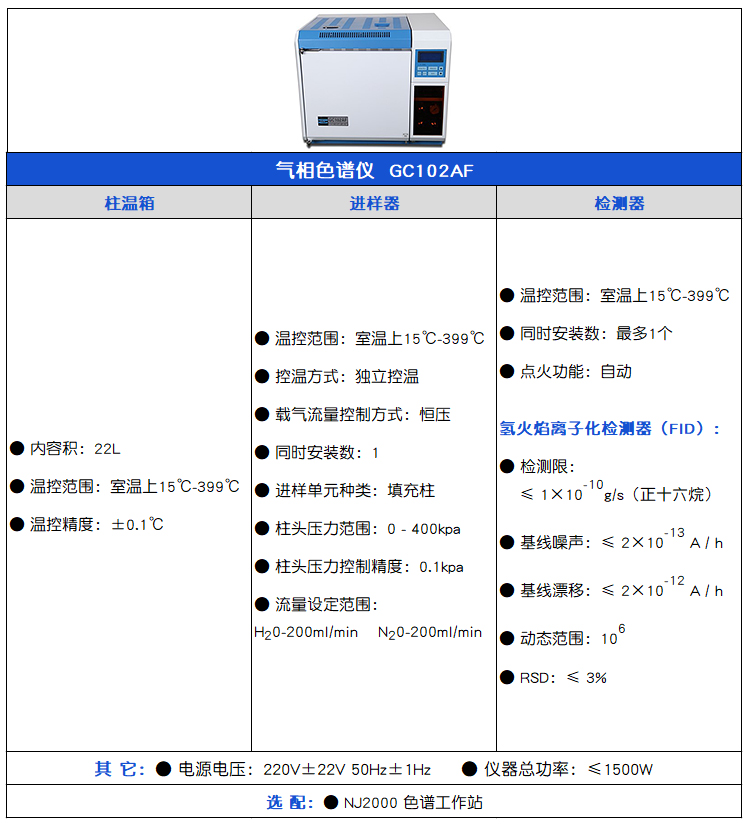 气相色谱仪 GC102AF

| 柱温箱 | 进样器 | 检测器 |
|---|---|---|
| ● 内容积：22L<br>● 温控范围：室温上15℃-399℃<br>● 温控精度：±0.1℃ | ● 温控范围：室温上15℃-399℃<br>● 控温方式：独立控温<br>● 载气流量控制方式：恒压<br>● 同时安装数：1<br>● 进样单元种类：填充柱<br>● 柱头压力范围：0 - 400kpa<br>● 柱头压力控制精度：0.1kpa<br>● 流量设定范围：<br>$H_2$0-200ml/min $N_2$0-200ml/min | ● 温控范围：室温上15℃-399℃<br>● 同时安装数：最多1个<br>● 点火功能：自动<br>氢火焰离子化检测器（FID）：<br>● 检测限：<br>≤ $1×10^{-10}$g/s（正十六烷）<br>● 基线噪声：≤ $2×10^{-13}$ A / h<br>● 基线漂移：≤ $2×10^{-12}$ A / h<br>● 动态范围：$10^6$<br>● RSD：≤ 3% |

其 它：● 电源电压：220V±22V 50Hz±1Hz ● 仪器总功率：≤1500W

选 配：● NJ2000 色谱工作站